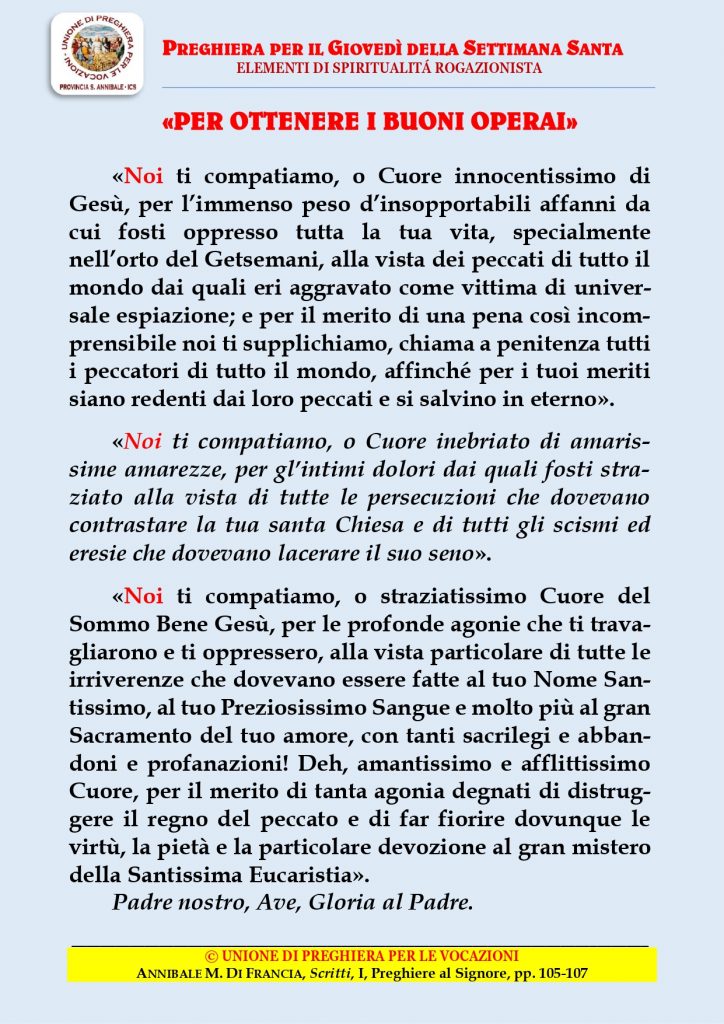 UNIONE DI PREGHIERA PER LE VOCAZIONI
PROVINCIA S. ANNIBALE - ICS

PREGHIERA PER IL GIOVEDÌ DELLA SETTIMANA SANTA
ELEMENTI DI SPIRITUALITÁ ROGAZIONISTA

«PER OTTENERE I BUONI OPERAI»

«Noi ti compatiamo, o Cuore innocentissimo di Gesù, per l'immenso peso d'insopportabili affanni da cui fosti oppresso tutta la tua vita, specialmente nell'orto del Getsemani, alla vista dei peccati di tutto il mondo dai quali eri aggravato come vittima di universale espiazione; e per il merito di una pena così incomprensibile noi ti supplichiamo, chiama a penitenza tutti i peccatori di tutto il mondo, affinché per i tuoi meriti siano redenti dai loro peccati e si salvino in eterno».

«Noi ti compatiamo, o Cuore inebriato di amarissime amarezze, per gl'intimi dolori dai quali fosti straziato alla vista di tutte le persecuzioni che dovevano contrastare la tua santa Chiesa e di tutti gli scismi ed eresie che dovevano lacerare il suo seno».

«Noi ti compatiamo, o straziatissimo Cuore del Sommo Bene Gesù, per le profonde agonie che ti travagliarono e ti oppressero, alla vista particolare di tutte le irriverenze che dovevano essere fatte al tuo Nome Santissimo, al tuo Preziosissimo Sangue e molto più al gran Sacramento del tuo amore, con tanti sacrilegi e abbandoni e profanazioni! Deh, amantissimo e afflittissimo Cuore, per il merito di tanta agonia degnati di distruggere il regno del peccato e di far fiorire dovunque le virtù, la pietà e la particolare devozione al gran mistero della Santissima Eucaristia».
Padre nostro, Ave, Gloria al Padre.

© UNIONE DI PREGHIERA PER LE VOCAZIONI
ANNIBALE M. DI FRANCIA, Scritti, I, Preghiere al Signore, pp. 105-107